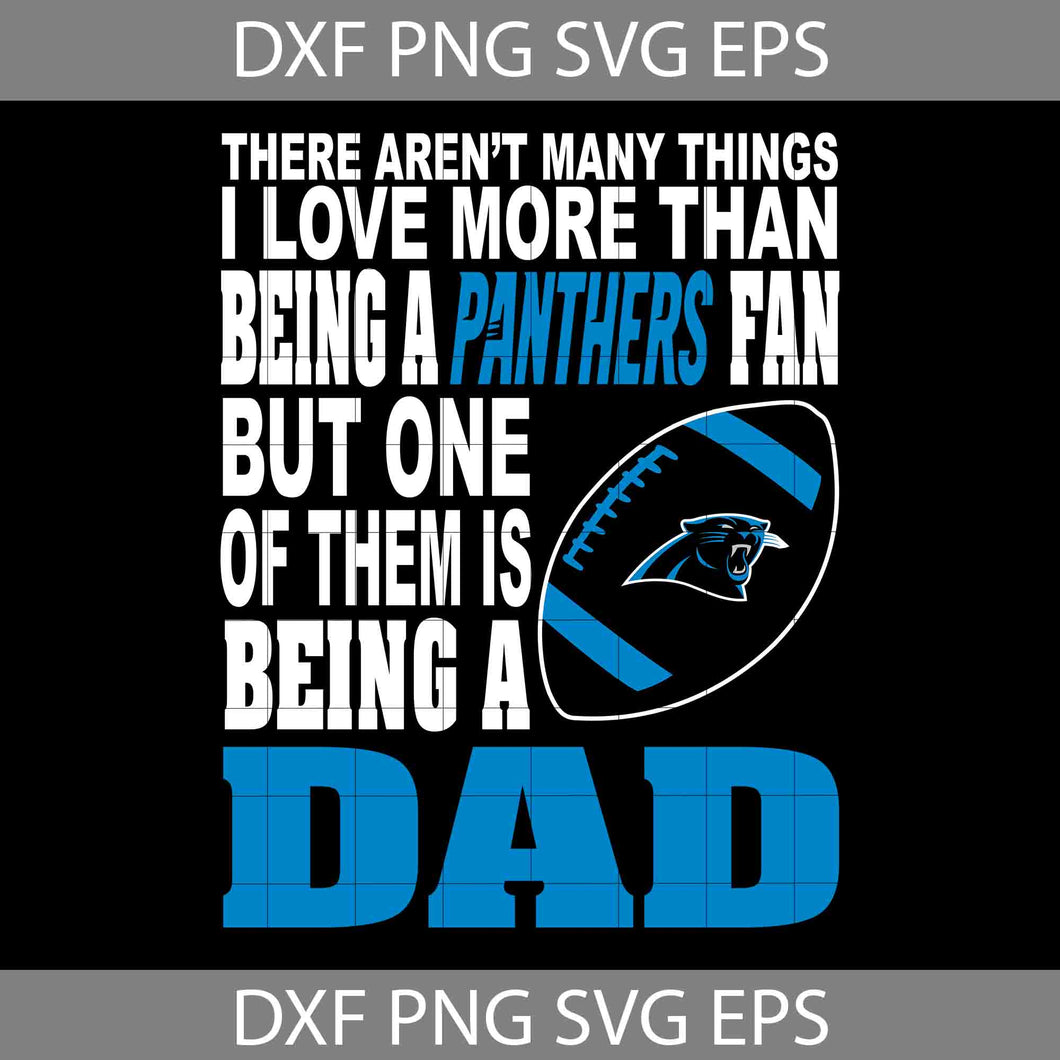 DXF PNG SVG EPS

THERE AREN'T MANY THINGS I LOVE MORE THAN BEING A PANTHERS FAN BUT ONE OF THEM IS BEING A DAD

DXF PNG SVG EPS